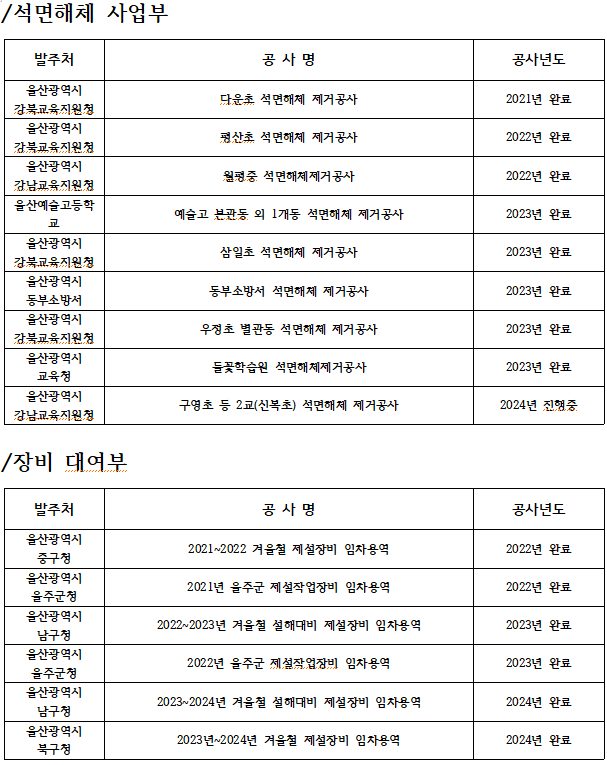 /석면해체 사업부

| 발주처 | 공 사 명 | 공사년도 |
|---|---|---|
| 울산광역시 강북교육지원청 | 다운초 석면해체 제거공사 | 2021년 완료 |
| 울산광역시 강북교육지원청 | 평산초 석면해체 제거공사 | 2022년 완료 |
| 울산광역시 강남교육지원청 | 월평중 석면해체제거공사 | 2022년 완료 |
| 울산예술고등학교 | 예술고 본관동 외 1개동 석면해체 제거공사 | 2023년 완료 |
| 울산광역시 강북교육지원청 | 삼일초 석면해체 제거공사 | 2023년 완료 |
| 울산광역시 동부소방서 | 동부소방서 석면해체 제거공사 | 2023년 완료 |
| 울산광역시 강북교육지원청 | 우정초 별관동 석면해체 제거공사 | 2023년 완료 |
| 울산광역시 교육청 | 들꽃학습원 석면해체제거공사 | 2023년 완료 |
| 울산광역시 강남교육지원청 | 구영초 등 2교(신복초) 석면해체 제거공사 | 2024년 진행중 |

/장비 대여부

| 발주처 | 공 사 명 | 공사년도 |
|---|---|---|
| 울산광역시 중구청 | 2021~2022 겨울철 제설장비 임차용역 | 2022년 완료 |
| 울산광역시 울주군청 | 2021년 울주군 제설작업장비 임차용역 | 2022년 완료 |
| 울산광역시 남구청 | 2022~2023년 겨울철 설해대비 제설장비 임차용역 | 2023년 완료 |
| 울산광역시 울주군청 | 2022년 울주군 제설작업장비 임차용역 | 2023년 완료 |
| 울산광역시 남구청 | 2023~2024년 겨울철 설해대비 제설장비 임차용역 | 2024년 완료 |
| 울산광역시 북구청 | 2023년~2024년 겨울철 제설장비 임차용역 | 2024년 완료 |